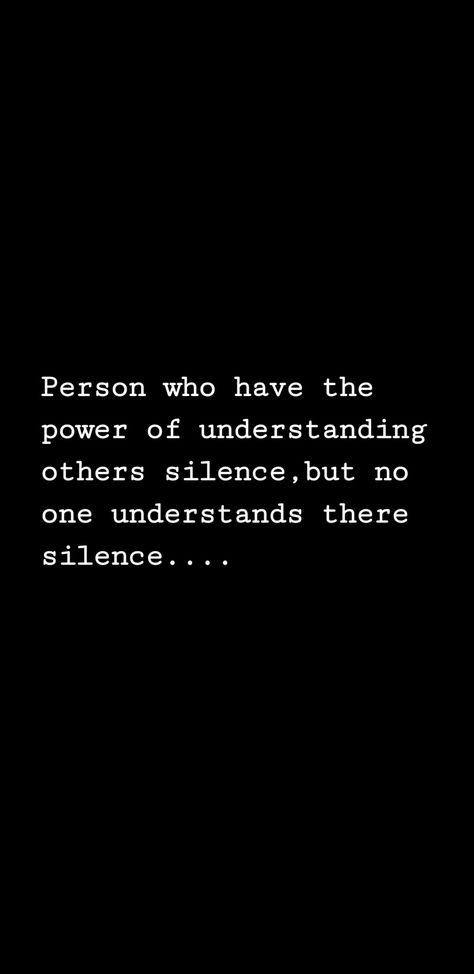 Person who have the power of understanding others silence,but no one understands there silence....